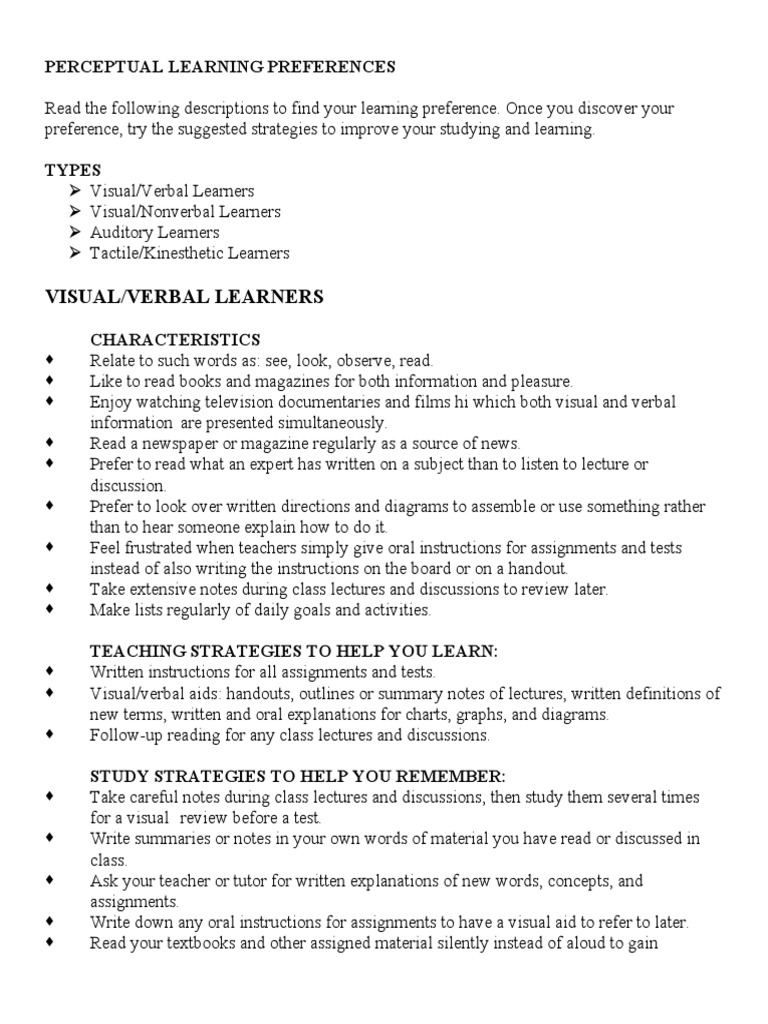 PERCEPTUAL LEARNING PREFERENCES

Read the following descriptions to find your learning preference. Once you discover your preference, try the suggested strategies to improve your studying and learning.

TYPES
➢ Visual/Verbal Learners
➢ Visual/Nonverbal Learners
➢ Auditory Learners
➢ Tactile/Kinesthetic Learners

VISUAL/VERBAL LEARNERS

CHARACTERISTICS
♦ Relate to such words as: see, look, observe, read.
♦ Like to read books and magazines for both information and pleasure.
♦ Enjoy watching television documentaries and films hi which both visual and verbal information are presented simultaneously.
♦ Read a newspaper or magazine regularly as a source of news.
♦ Prefer to read what an expert has written on a subject than to listen to lecture or discussion.
♦ Prefer to look over written directions and diagrams to assemble or use something rather than to hear someone explain how to do it.
♦ Feel frustrated when teachers simply give oral instructions for assignments and tests instead of also writing the instructions on the board or on a handout.
♦ Take extensive notes during class lectures and discussions to review later.
♦ Make lists regularly of daily goals and activities.

TEACHING STRATEGIES TO HELP YOU LEARN:
♦ Written instructions for all assignments and tests.
♦ Visual/verbal aids: handouts, outlines or summary notes of lectures, written definitions of new terms, written and oral explanations for charts, graphs, and diagrams.
♦ Follow-up reading for any class lectures and discussions.

STUDY STRATEGIES TO HELP YOU REMEMBER:
♦ Take careful notes during class lectures and discussions, then study them several times for a visual review before a test.
♦ Write summaries or notes in your own words of material you have read or discussed in class.
♦ Ask your teacher or tutor for written explanations of new words, concepts, and assignments.
♦ Write down any oral instructions for assignments to have a visual aid to refer to later.
♦ Read your textbooks and other assigned material silently instead of aloud to gain